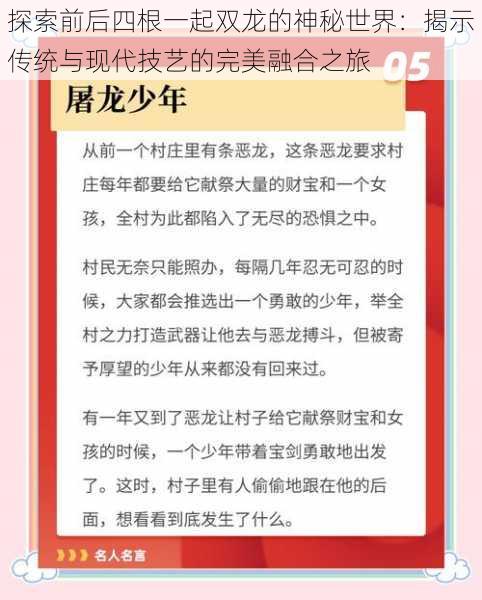 探索前后四根一起双龙的神秘世界：揭示传统与现代技艺的完美融合之旅

05

屠龙少年

从前一个村庄里有条恶龙，这条恶龙要求村庄每年都要给它献祭大量的财宝和一个女孩，全村为此都陷入了无尽的恐惧之中。

村民无奈只能照办，每隔几年忍无可忍的时候，大家都会推选出一个勇敢的少年，举全村之力打造武器让他去与恶龙搏斗，但被寄予厚望的少年从来都没有回来过。

有一年又到了恶龙让村子给它献祭财宝和女孩的时候，一个少年带着宝剑勇敢地出发了。这时，村子里有人偷偷地跟在他的后面，想看看到底发生了什么。

名人名言